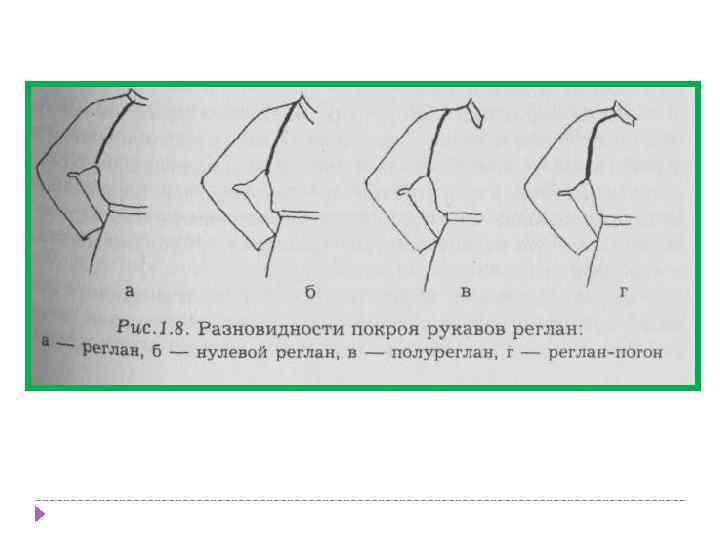 а б в г

Рис.1.8. Разновидности покроя рукавов реглан:
а — реглан, б — нулевой реглан, в — полуреглан, г — реглан-погон